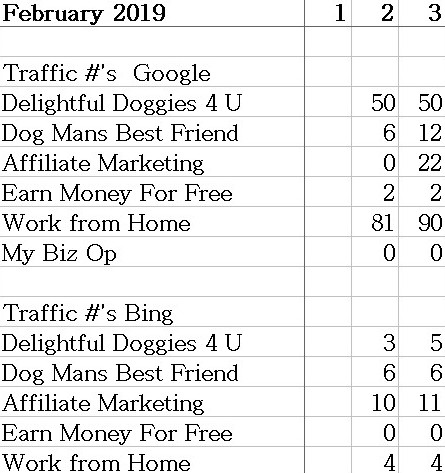 | February 2019 | 1 | 2 | 3 |
|---|---|---|---|
| | | | |
| Traffic #'s Google | | | |
| Delightful Doggies 4 U | | 50 | 50 |
| Dog Mans Best Friend | | 6 | 12 |
| Affiliate Marketing | | 0 | 22 |
| Earn Money For Free | | 2 | 2 |
| Work from Home | | 81 | 90 |
| My Biz Op | | 0 | 0 |
| | | | |
| Traffic #'s Bing | | | |
| Delightful Doggies 4 U | | 3 | 5 |
| Dog Mans Best Friend | | 6 | 6 |
| Affiliate Marketing | | 10 | 11 |
| Earn Money For Free | | 0 | 0 |
| Work from Home | | 4 | 4 |